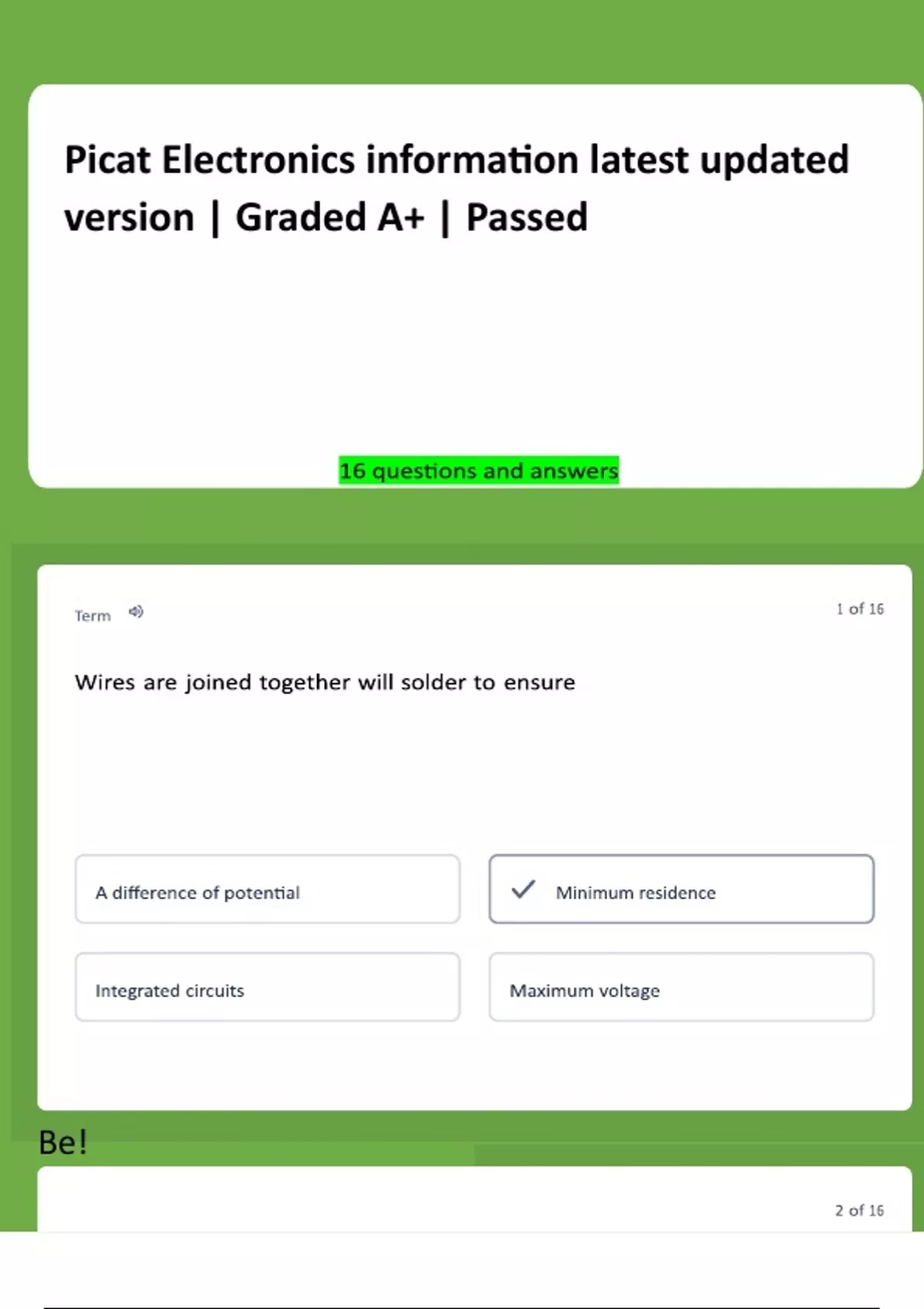 Picat Electronics information latest updated version | Graded A+ | Passed

16 questions and answers

Term

1 of 16

Wires are joined together will solder to ensure

A difference of potential

✓ Minimum residence

Integrated circuits

Maximum voltage

Be!

2 of 16